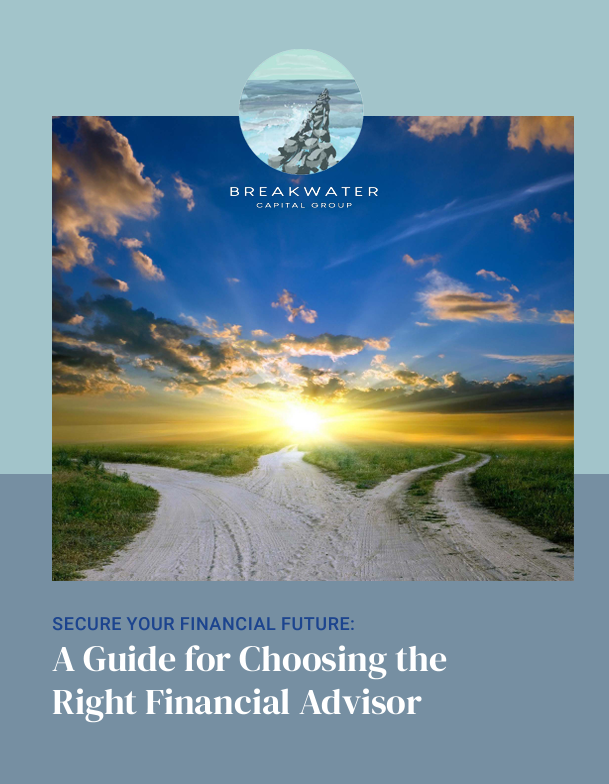 BREAKWATER
CAPITAL GROUP

SECURE YOUR FINANCIAL FUTURE:

A Guide for Choosing the Right Financial Advisor